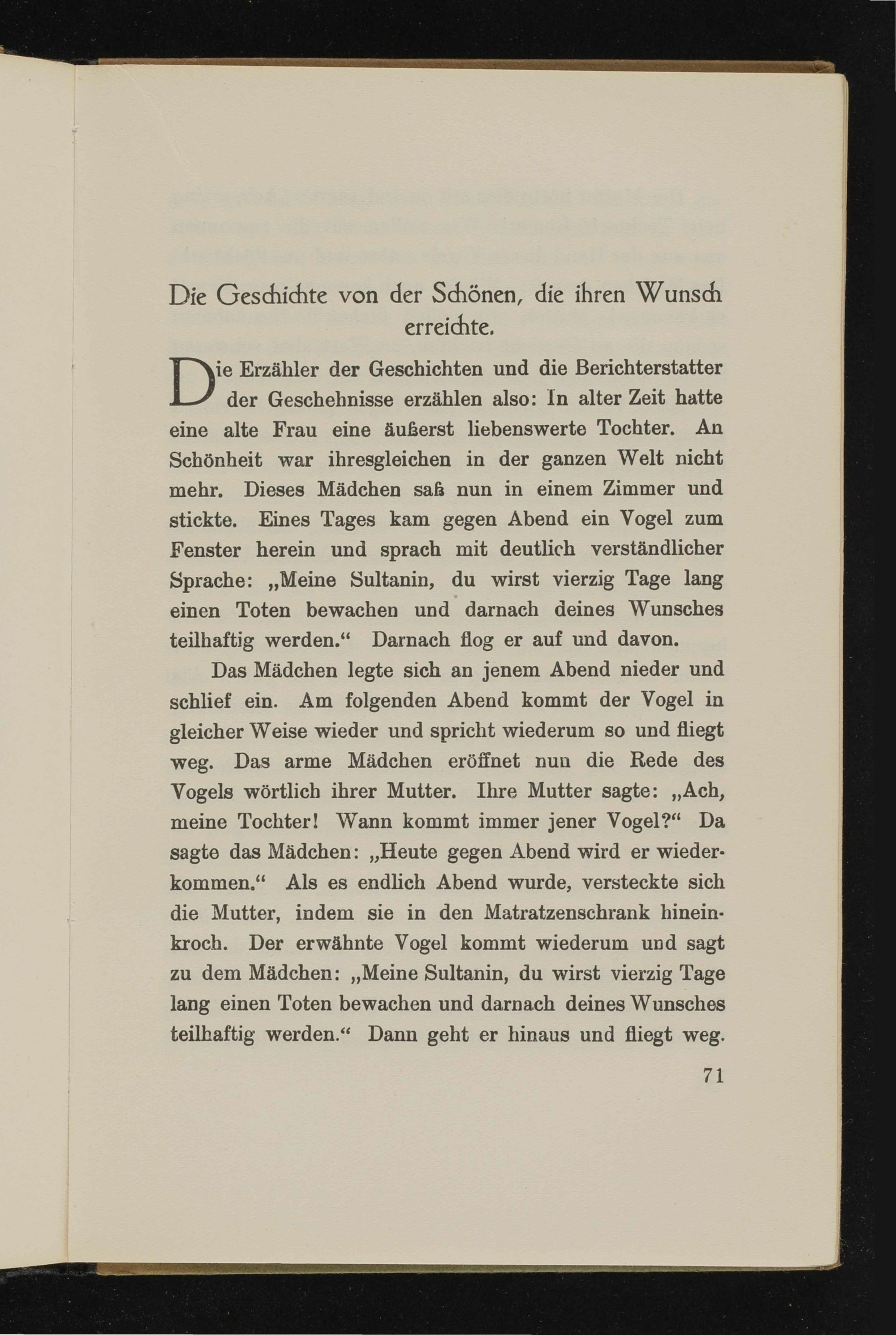 Die Geschichte von der Schönen, die ihren Wunsch erreichte.

Die Erzähler der Geschichten und die Berichterstatter der Geschehnisse erzählen also: In alter Zeit hatte eine alte Frau eine äußerst liebenswerte Tochter. An Schönheit war ihresgleichen in der ganzen Welt nicht mehr. Dieses Mädchen saß nun in einem Zimmer und stickte. Eines Tages kam gegen Abend ein Vogel zum Fenster herein und sprach mit deutlich verständlicher Sprache: „Meine Sultanin, du wirst vierzig Tage lang einen Toten bewachen und darnach deines Wunsches teilhaftig werden.“ Darnach flog er auf und davon.

Das Mädchen legte sich an jenem Abend nieder und schlief ein. Am folgenden Abend kommt der Vogel in gleicher Weise wieder und spricht wiederum so und fliegt weg. Das arme Mädchen eröffnet nun die Rede des Vogels wörtlich ihrer Mutter. Ihre Mutter sagte: „Ach, meine Tochter! Wann kommt immer jener Vogel?“ Da sagte das Mädchen: „Heute gegen Abend wird er wiederkommen.“ Als es endlich Abend wurde, versteckte sich die Mutter, indem sie in den Matratzenschrank hineinkroch. Der erwähnte Vogel kommt wiederum und sagt zu dem Mädchen: „Meine Sultanin, du wirst vierzig Tage lang einen Toten bewachen und darnach deines Wunsches teilhaftig werden.“ Dann geht er hinaus und fliegt weg.

71